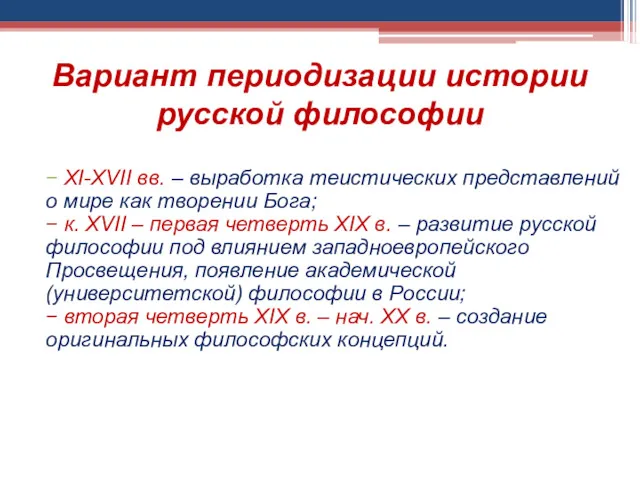 Вариант периодизации истории русской философии

− XI-XVII вв. – выработка теистических представлений о мире как творении Бога;
− к. XVII – первая четверть XIX в. – развитие русской философии под влиянием западноевропейского Просвещения, появление академической (университетской) философии в России;
− вторая четверть XIX в. – нач. XX в. – создание оригинальных философских концепций.